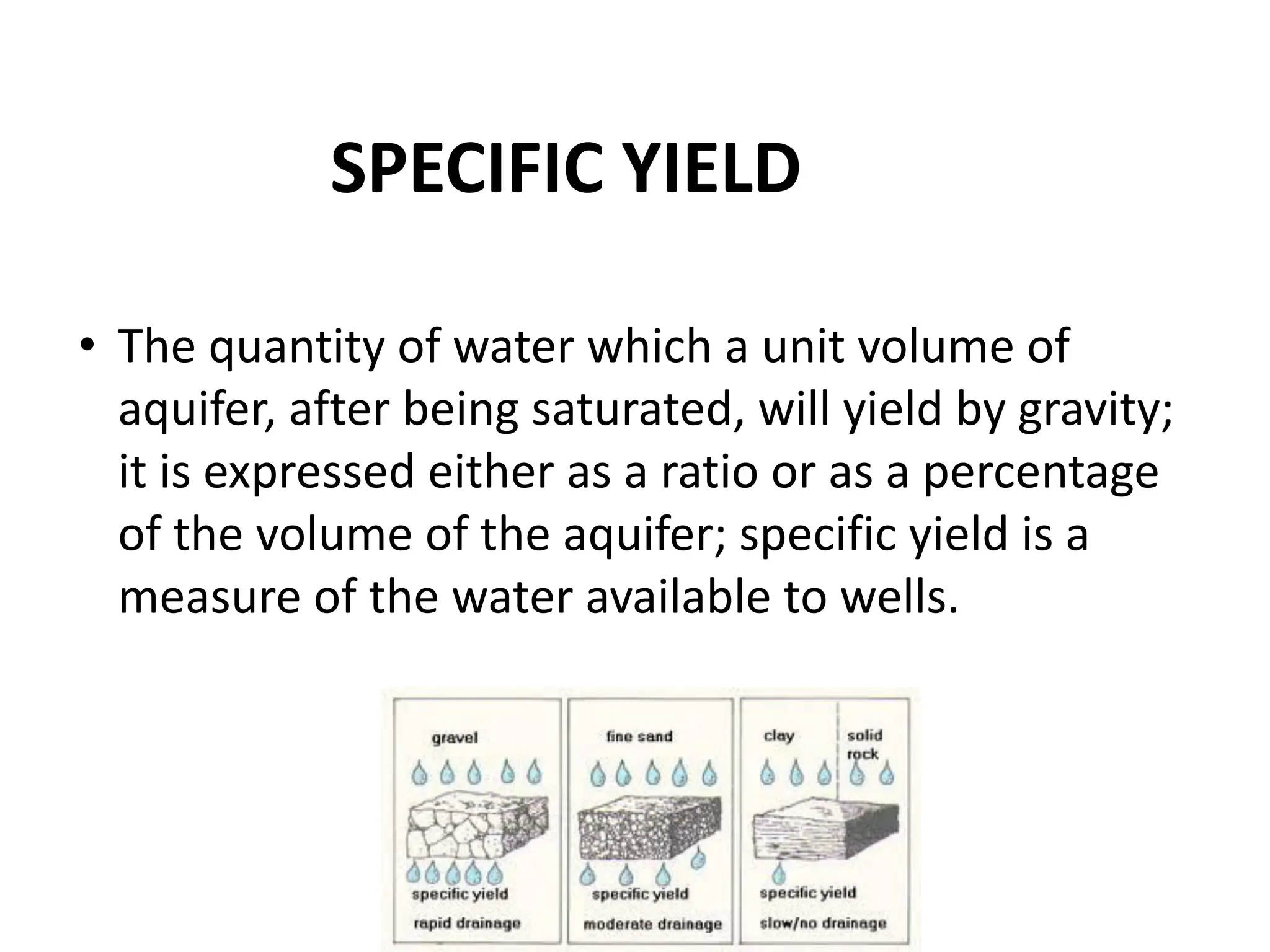 SPECIFIC YIELD

• The quantity of water which a unit volume of aquifer, after being saturated, will yield by gravity; it is expressed either as a ratio or as a percentage of the volume of the aquifer; specific yield is a measure of the water available to wells.

gravel

specific yield

rapid drainage

fine sand

specific yield

moderate drainage

clay

solid rock

specific yield

slow/no drainage